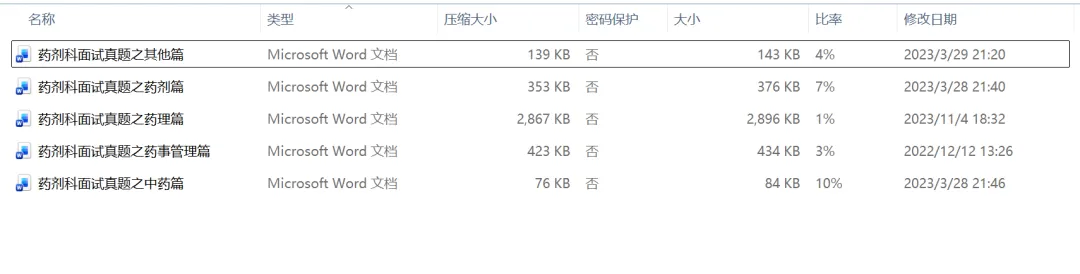 | 名称 | 类型 | 压缩大小 | 密码保护 | 大小 | 比率 | 修改日期 |
|---|---|---|---|---|---|---|
| 药剂科面试真题之其他篇 | Microsoft Word 文档 | 139 KB | 否 | 143 KB | 4% | 2023/3/29 21:20 |
| 药剂科面试真题之药剂篇 | Microsoft Word 文档 | 353 KB | 否 | 376 KB | 7% | 2023/3/28 21:40 |
| 药剂科面试真题之药理篇 | Microsoft Word 文档 | 2,867 KB | 否 | 2,896 KB | 1% | 2023/11/4 18:32 |
| 药剂科面试真题之药事管理篇 | Microsoft Word 文档 | 423 KB | 否 | 434 KB | 3% | 2022/12/12 13:26 |
| 药剂科面试真题之中药篇 | Microsoft Word 文档 | 76 KB | 否 | 84 KB | 10% | 2023/3/28 21:46 |